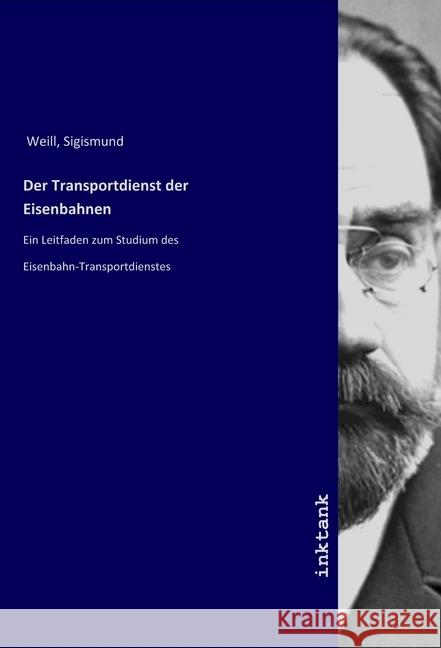 Weill, Sigismund

Der Transportdienst der Eisenbahnen

Ein Leitfaden zum Studium des Eisenbahn-Transportdienstes

inktank

Kraina Książek